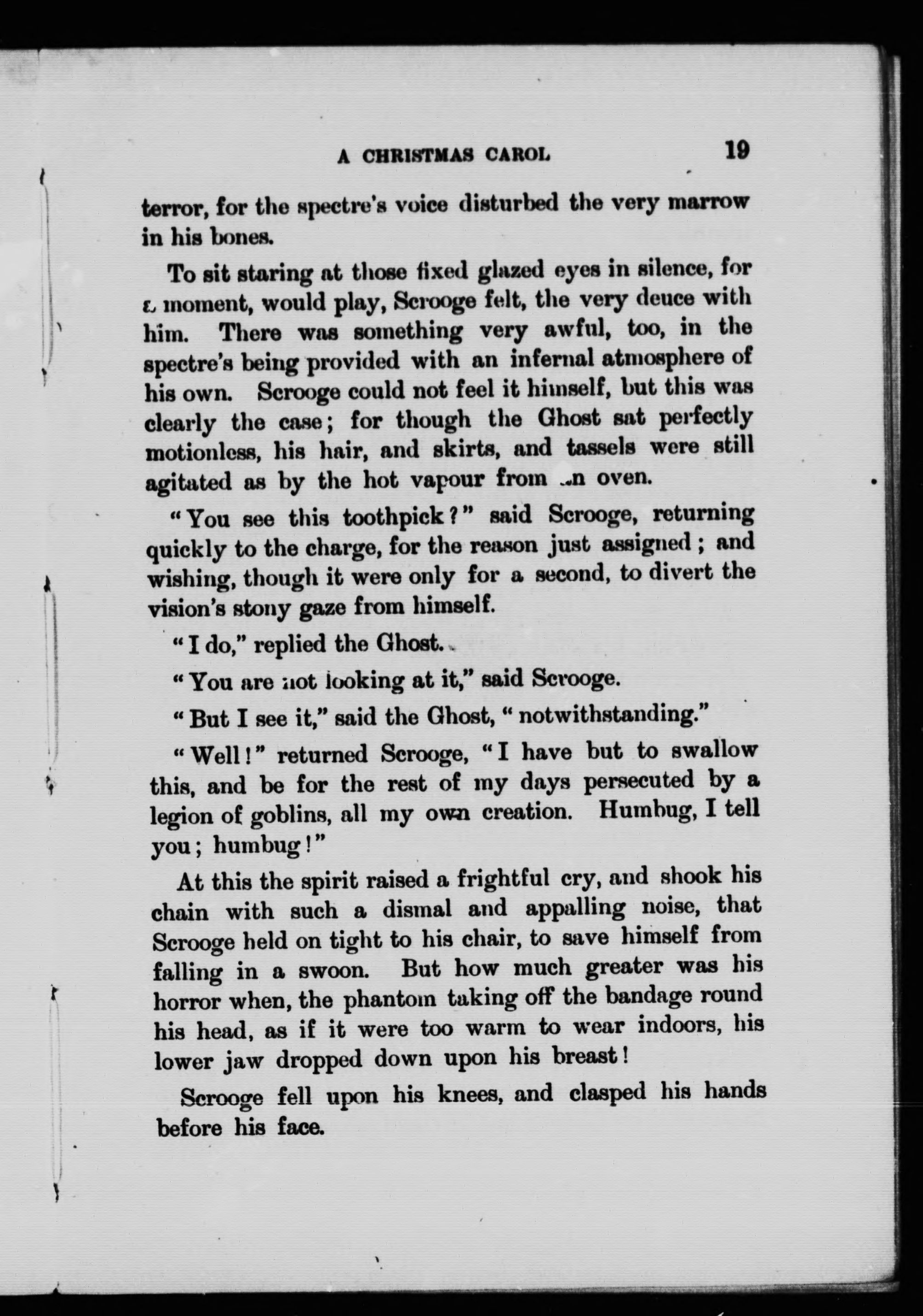 A CHRISTMAS CAROL 19

terror, for the spectre's voice disturbed the very marrow in his bones.

To sit staring at those fixed glazed eyes in silence, for a moment, would play, Scrooge felt, the very deuce with him. There was something very awful, too, in the spectre's being provided with an infernal atmosphere of his own. Scrooge could not feel it himself, but this was clearly the case; for though the Ghost sat perfectly motionless, his hair, and skirts, and tassels were still agitated as by the hot vapour from an oven.

"You see this toothpick?" said Scrooge, returning quickly to the charge, for the reason just assigned; and wishing, though it were only for a second, to divert the vision's stony gaze from himself.

"I do," replied the Ghost.

"You are not looking at it," said Scrooge.

"But I see it," said the Ghost, "notwithstanding."

"Well!" returned Scrooge, "I have but to swallow this, and be for the rest of my days persecuted by a legion of goblins, all my own creation. Humbug, I tell you; humbug!"

At this the spirit raised a frightful cry, and shook his chain with such a dismal and appalling noise, that Scrooge held on tight to his chair, to save himself from falling in a swoon. But how much greater was his horror when, the phantom taking off the bandage round his head, as if it were too warm to wear indoors, his lower jaw dropped down upon his breast!

Scrooge fell upon his knees, and clasped his hands before his face.